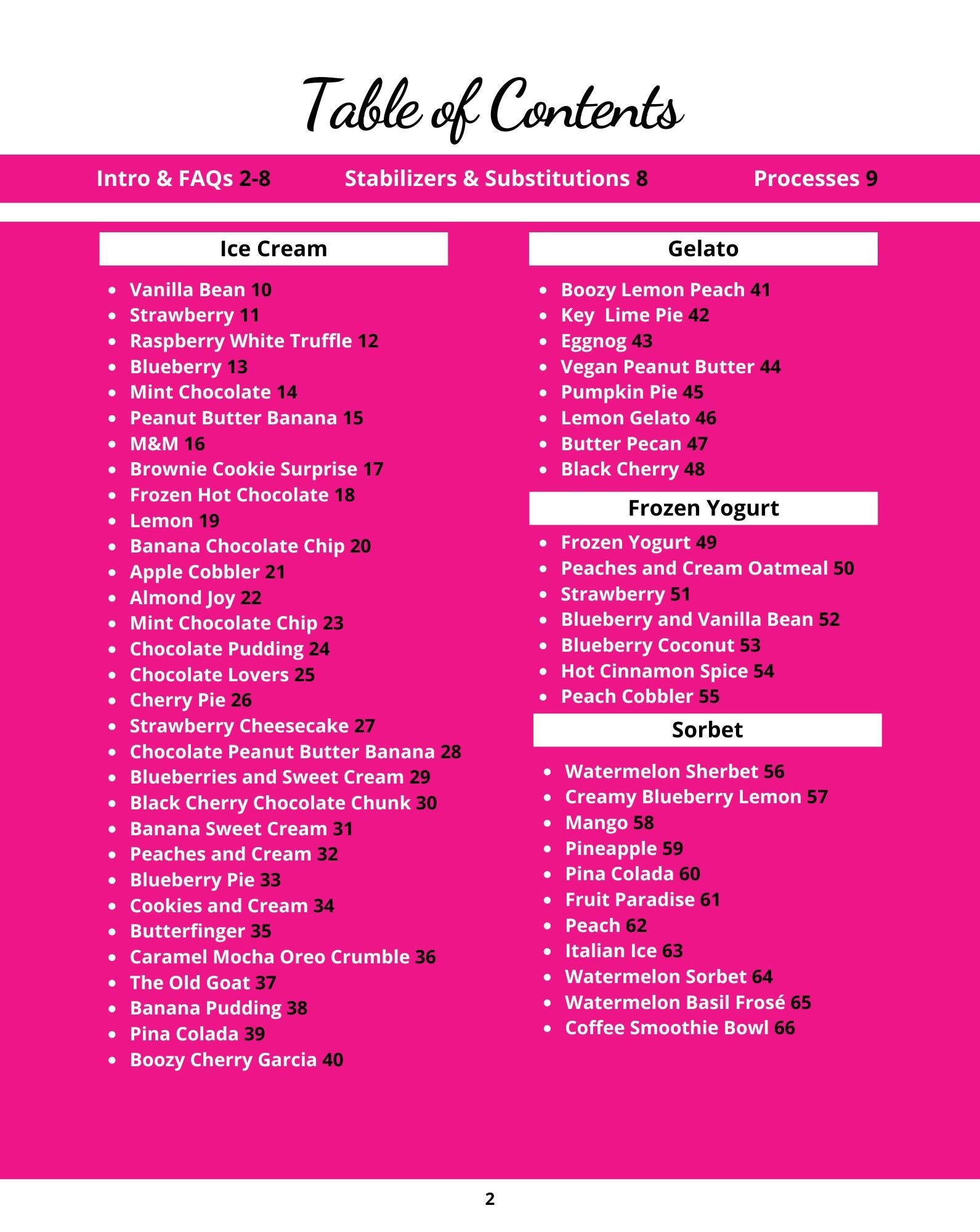 Table of Contents

Intro & FAQs 2-8 Stabilizers & Substitutions 8 Processes 9

Ice Cream

• Vanilla Bean 10
• Strawberry 11
• Raspberry White Truffle 12
• Blueberry 13
• Mint Chocolate 14
• Peanut Butter Banana 15
• M&M 16
• Brownie Cookie Surprise 17
• Frozen Hot Chocolate 18
• Lemon 19
• Banana Chocolate Chip 20
• Apple Cobbler 21
• Almond Joy 22
• Mint Chocolate Chip 23
• Chocolate Pudding 24
• Chocolate Lovers 25
• Cherry Pie 26
• Strawberry Cheesecake 27
• Chocolate Peanut Butter Banana 28
• Blueberries and Sweet Cream 29
• Black Cherry Chocolate Chunk 30
• Banana Sweet Cream 31
• Peaches and Cream 32
• Blueberry Pie 33
• Cookies and Cream 34
• Butterfinger 35
• Caramel Mocha Oreo Crumble 36
• The Old Goat 37
• Banana Pudding 38
• Pina Colada 39
• Boozy Cherry Garcia 40

Gelato

• Boozy Lemon Peach 41
• Key Lime Pie 42
• Eggnog 43
• Vegan Peanut Butter 44
• Pumpkin Pie 45
• Lemon Gelato 46
• Butter Pecan 47
• Black Cherry 48

Frozen Yogurt

• Frozen Yogurt 49
• Peaches and Cream Oatmeal 50
• Strawberry 51
• Blueberry and Vanilla Bean 52
• Blueberry Coconut 53
• Hot Cinnamon Spice 54
• Peach Cobbler 55

Sorbet

• Watermelon Sherbet 56
• Creamy Blueberry Lemon 57
• Mango 58
• Pineapple 59
• Pina Colada 60
• Fruit Paradise 61
• Peach 62
• Italian Ice 63
• Watermelon Sorbet 64
• Watermelon Basil Frosé 65
• Coffee Smoothie Bowl 66

2